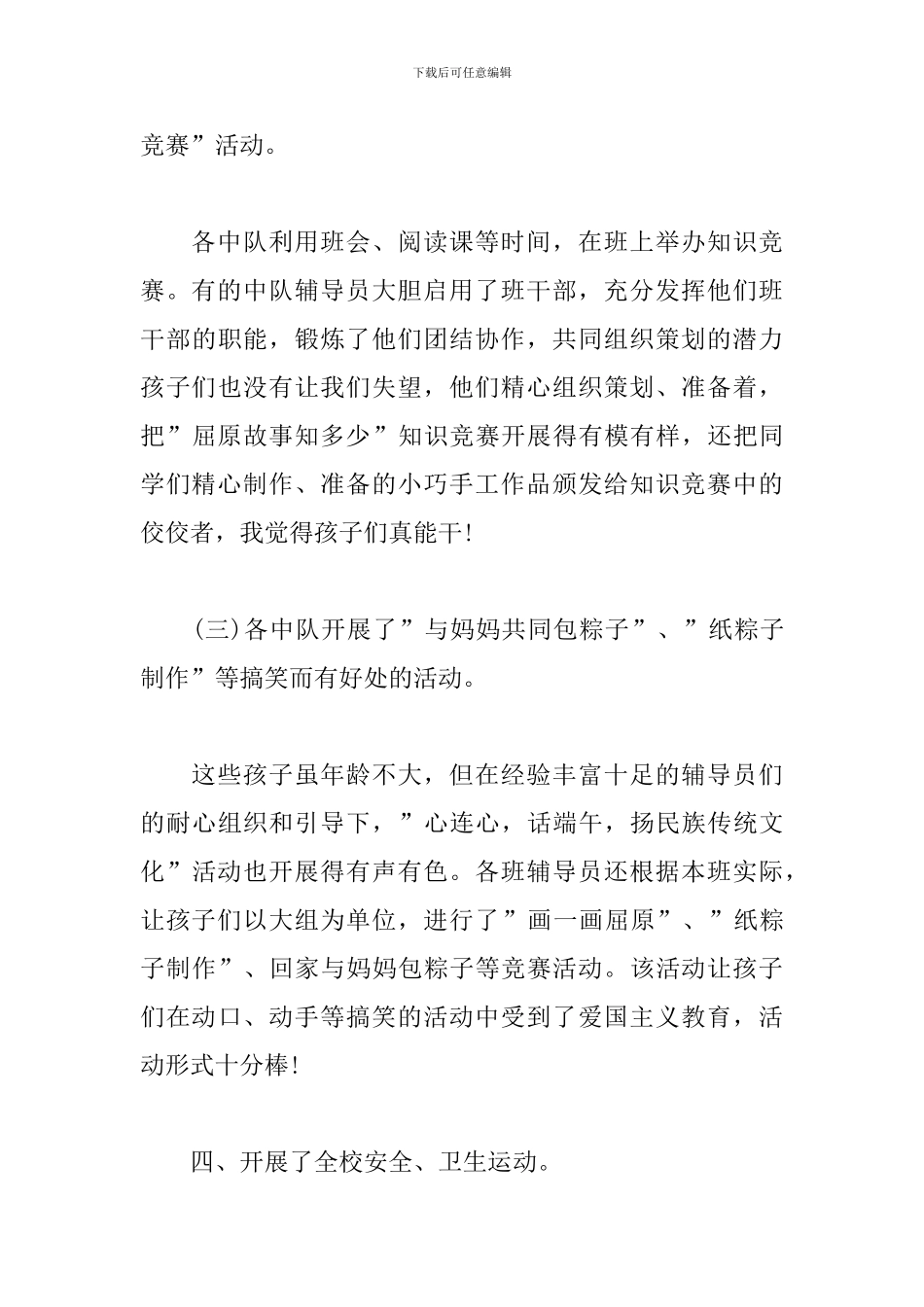 下载后可任意编辑

竞赛”活动。

各中队利用班会、阅读课等时间，在班上举办知识竞赛。有的中队辅导员大胆启用了班干部，充分发挥他们班干部的职能，锻炼了他们团结协作，共同组织策划的潜力孩子们也没有让我们失望，他们精心组织策划、准备着，把”屈原故事知多少”知识竞赛开展得有模有样，还把同学们精心制作、准备的小巧手工作品颁发给知识竞赛中的佼佼者，我觉得孩子们真能干!

(三)各中队开展了”与妈妈共同包粽子”、”纸粽子制作”等搞笑而有好处的活动。

这些孩子虽年龄不大，但在经验丰富十足的辅导员们的耐心组织和引导下，”心连心，话端午，扬民族传统文化”活动也开展得有声有色。各班辅导员还根据本班实际，让孩子们以大组为单位，进行了”画一画屈原”、”纸粽子制作”、回家与妈妈包粽子等竞赛活动。该活动让孩子们在动口、动手等搞笑的活动中受到了爱国主义教育，活动形式十分棒!

四、开展了全校安全、卫生运动。